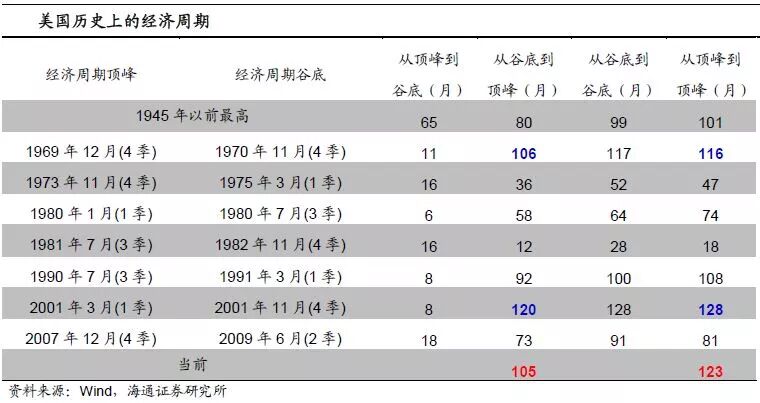 美国历史上的经济周期

| 经济周期顶峰 | 经济周期谷底 | 从顶峰到谷底（月） | 从谷底到顶峰（月） | 从谷底到谷底（月） | 从顶峰到顶峰（月） |
|---|---|---|---|---|---|
| 1945年以前最高 | | 65 | 80 | 99 | 101 |
| 1969年12月(4季) | 1970年11月(4季) | 11 | 106 | 117 | 116 |
| 1973年11月(4季) | 1975年3月(1季) | 16 | 36 | 52 | 47 |
| 1980年1月(1季) | 1980年7月(3季) | 6 | 58 | 64 | 74 |
| 1981年7月(3季) | 1982年11月(4季) | 16 | 12 | 28 | 18 |
| 1990年7月(3季) | 1991年3月(1季) | 8 | 92 | 100 | 108 |
| 2001年3月(1季) | 2001年11月(4季) | 8 | 120 | 128 | 128 |
| 2007年12月(4季) | 2009年6月(2季) | 18 | 73 | 91 | 81 |
| 当前 | | | 105 | | 123 |

资料来源：Wind，海通证券研究所